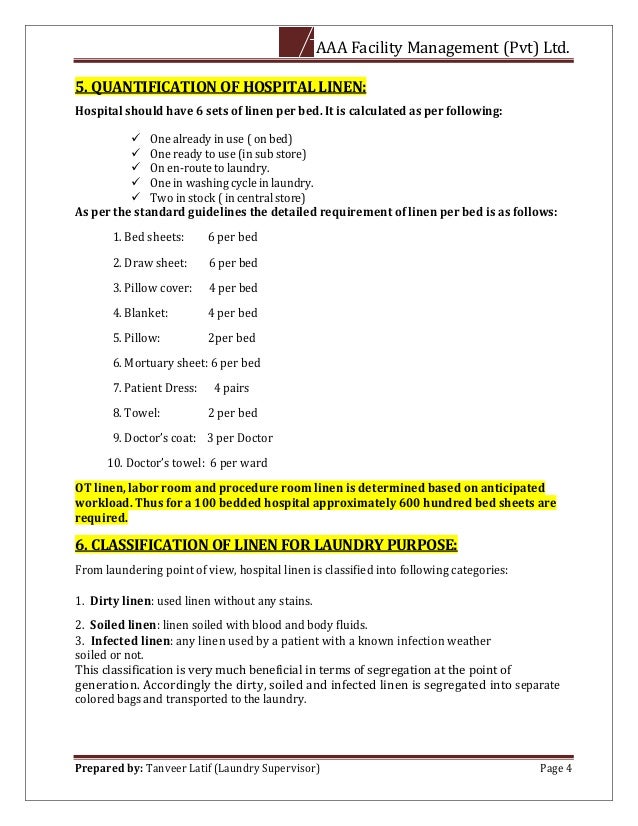 AAA Facility Management (Pvt) Ltd.

5. QUANTIFICATION OF HOSPITAL LINEN:

Hospital should have 6 sets of linen per bed. It is calculated as per following:

✓ One already in use ( on bed)
✓ One ready to use (in sub store)
✓ On en-route to laundry.
✓ One in washing cycle in laundry.
✓ Two in stock ( in central store)

As per the standard guidelines the detailed requirement of linen per bed is as follows:

1. Bed sheets: 6 per bed

2. Draw sheet: 6 per bed

3. Pillow cover: 4 per bed

4. Blanket: 4 per bed

5. Pillow: 2per bed

6. Mortuary sheet: 6 per bed

7. Patient Dress: 4 pairs

8. Towel: 2 per bed

9. Doctor's coat: 3 per Doctor

10. Doctor's towel: 6 per ward

OT linen, labor room and procedure room linen is determined based on anticipated workload. Thus for a 100 bedded hospital approximately 600 hundred bed sheets are required.

6. CLASSIFICATION OF LINEN FOR LAUNDRY PURPOSE:

From laundering point of view, hospital linen is classified into following categories:

1. Dirty linen: used linen without any stains.

2. Soiled linen: linen soiled with blood and body fluids.
3. Infected linen: any linen used by a patient with a known infection weather soiled or not.
This classification is very much beneficial in terms of segregation at the point of generation. Accordingly the dirty, soiled and infected linen is segregated into separate colored bags and transported to the laundry.

Prepared by: Tanveer Latif (Laundry Supervisor) Page 4